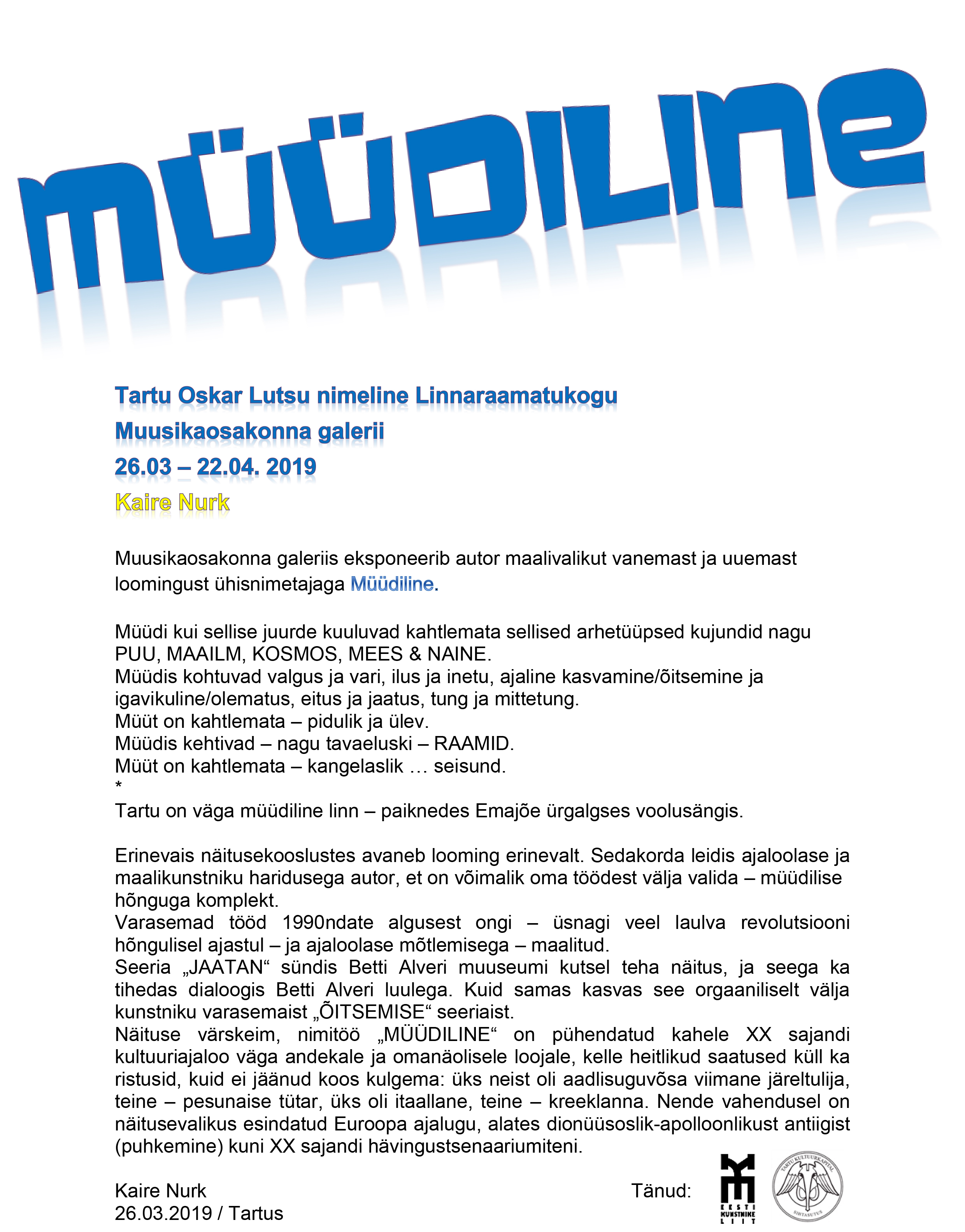 MÜÜDILINE

Tartu Oskar Lutsu nimeline Linnaraamatukogu
Muusikaosakonna galerii
26.03 – 22.04. 2019
Kaire Nurk

Muusikaosakonna galeriis eksponeerib autor maalivalikut vanemast ja uuemast loomingust ühisnimetajaga Müüdiline.

Müüdi kui sellise juurde kuuluvad kahtlemata sellised arhetüüpsed kujundid nagu PUU, MAAILM, KOSMOS, MEES & NAINE.
Müüdis kohtuvad valgus ja vari, ilus ja inetu, ajaline kasvamine/õitsemine ja igavikuline/olematus, eitus ja jaatus, tung ja mittetung.
Müüt on kahtlemata – pidulik ja ülev.
Müüdis kehtivad – nagu tavaeluski – RAAMID.
Müüt on kahtlemata – kangelaslik … seisund.
*
Tartu on väga müüdiline linn – paiknedes Emajõe ürgalgses voolusängis.

Erinevais näitusekooslustes avaneb looming erinevalt. Sedakorda leidis ajaloolase ja maalikunstniku haridusega autor, et on võimalik oma töödest välja valida – müüdilise hõnguga komplekt.
Varasemad tööd 1990ndate algusest ongi – üsnagi veel laulva revolutsiooni hõngulisel ajastul – ja ajaloolase mõtlemisega – maalitud.
Seeria „JAATAN“ sündis Betti Alveri muuseumi kutsel teha näitus, ja seega ka tihedas dialoogis Betti Alveri luulega. Kuid samas kasvas see orgaaniliselt välja kunstniku varasemaist „ÕITSEMISE“ seeriaist.
Näituse värskeim, nimitöö „MÜÜDILINE“ on pühendatud kahele XX sajandi kultuuriajaloo väga andekale ja omanäolisele loojale, kelle heitlikud saatused küll ka ristusid, kuid ei jäänud koos kulgema: üks neist oli aadlisuguvõsa viimane järeltulija, teine – pesunaise tütar, üks oli itaallane, teine – kreeklanna. Nende vahendusel on näitusevalikus esindatud Euroopa ajalugu, alates dionüüsoslik-apolloonlikust antiigist (puhkemine) kuni XX sajandi hävingustsenaariumiteni.

Kaire Nurk
26.03.2019 / Tartus

Tänud:

EESTI KUNSTNIKE LIIT

TARTU KULTUURKAPITAL SIHTASUTUS